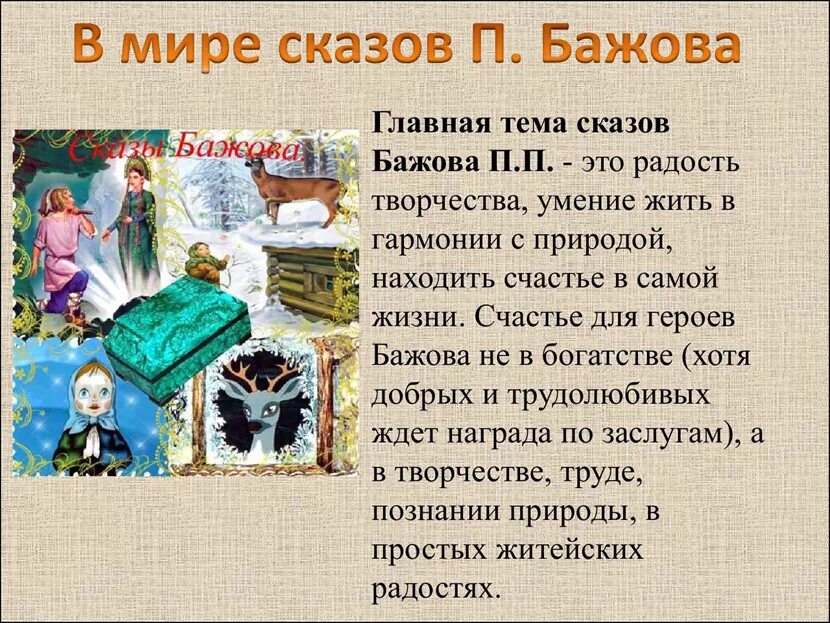 В мире сказов П. Бажова

Сказы Бажова

Главная тема сказов Бажова П.П. - это радость творчества, умение жить в гармонии с природой, находить счастье в самой жизни. Счастье для героев Бажова не в богатстве (хотя добрых и трудолюбивых ждет награда по заслугам), а в творчестве, труде, познании природы, в простых житейских радостях.